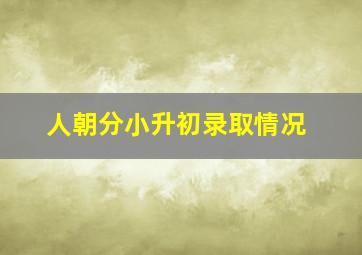 人朝分小升初录取情况